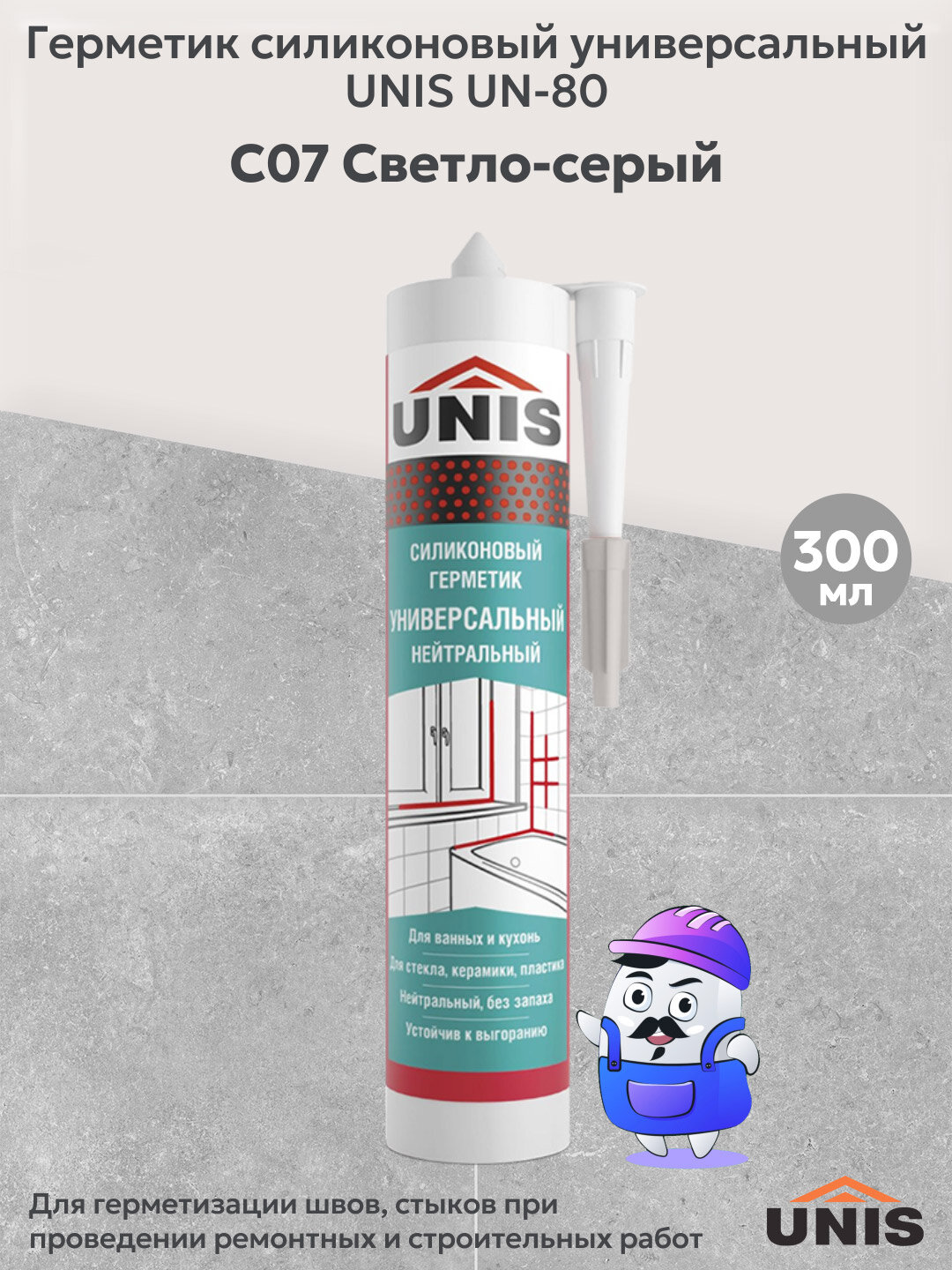 Герметик силиконовый универсальный UNIS UN-80

C07 Светло-серый

UNIS

СИЛИКОНОВЫЙ ГЕРМЕТИК
УНИВЕРСАЛЬНЫЙ
НЕЙТРАЛЬНЫЙ

Для ванных и кухонь
Для стекла, керамики, пластика
Нейтральный, без запаха
Устойчив к выгоранию

300 мл

Для герметизации швов, стыков при проведении ремонтных и строительных работ

UNIS